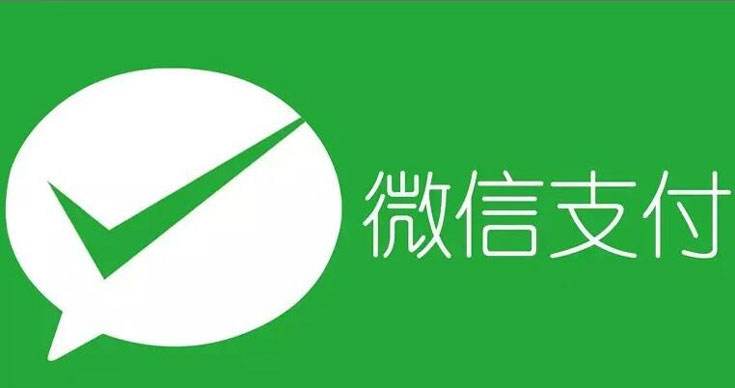 微信支付